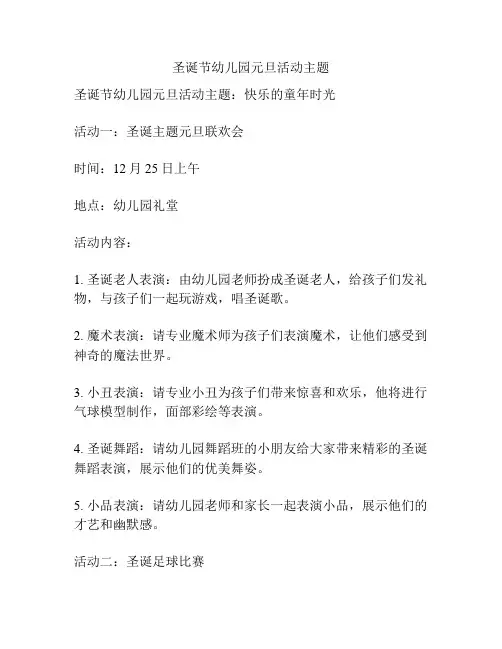 圣诞节幼儿园元旦活动主题

圣诞节幼儿园元旦活动主题：快乐的童年时光

活动一：圣诞主题元旦联欢会

时间：12 月 25 日上午

地点：幼儿园礼堂

活动内容：

1. 圣诞老人表演：由幼儿园老师扮成圣诞老人，给孩子们发礼物，与孩子们一起玩游戏，唱圣诞歌。

2. 魔术表演：请专业魔术师为孩子们表演魔术，让他们感受到神奇的魔法世界。

3. 小丑表演：请专业小丑为孩子们带来惊喜和欢乐，他将进行气球模型制作，面部彩绘等表演。

4. 圣诞舞蹈：请幼儿园舞蹈班的小朋友给大家带来精彩的圣诞舞蹈表演，展示他们的优美舞姿。

5. 小品表演：请幼儿园老师和家长一起表演小品，展示他们的才艺和幽默感。

活动二：圣诞足球比赛